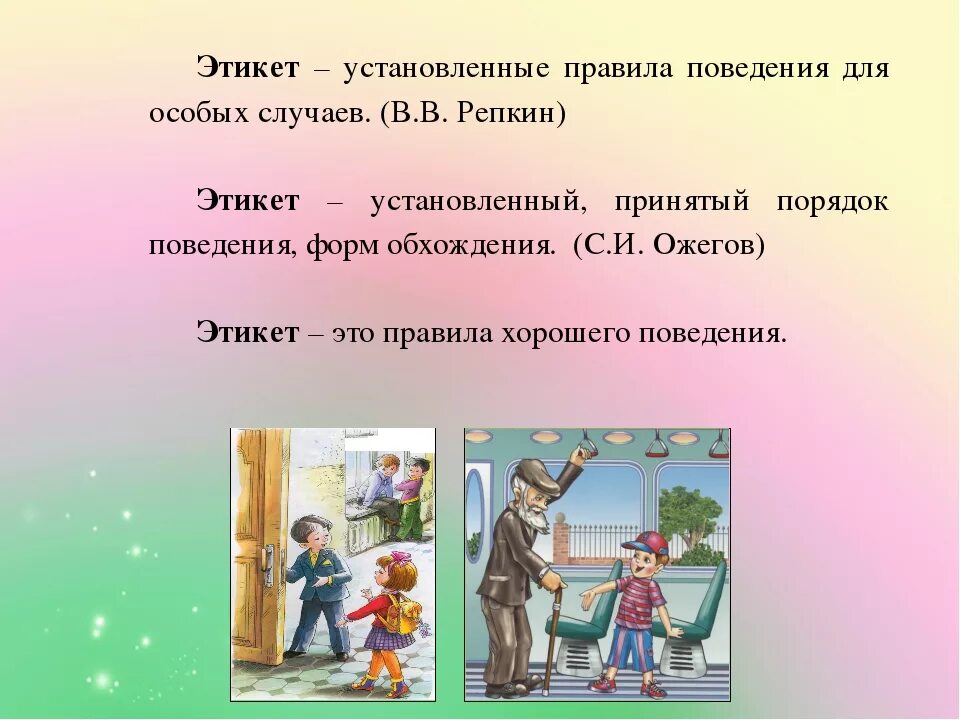 Этикет – установленные правила поведения для особых случаев. (В.В. Репкин)

Этикет – установленный, принятый порядок поведения, форм обхождения. (С.И. Ожегов)

Этикет – это правила хорошего поведения.